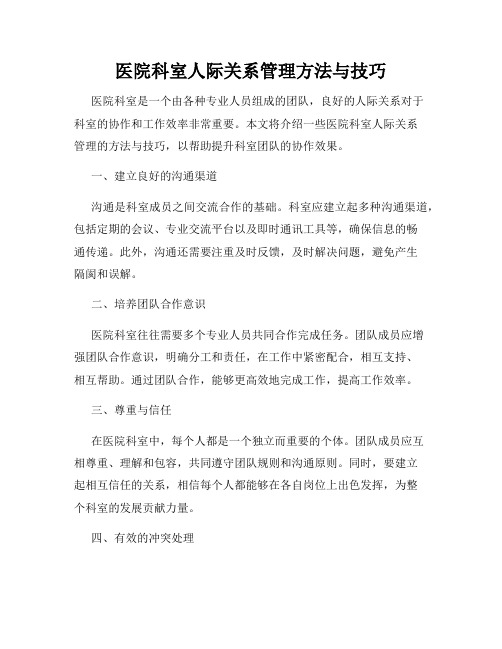 医院科室人际关系管理方法与技巧

医院科室是一个由各种专业人员组成的团队，良好的人际关系对于科室的协作和工作效率非常重要。本文将介绍一些医院科室人际关系管理的方法与技巧，以帮助提升科室团队的协作效果。

一、建立良好的沟通渠道

沟通是科室成员之间交流合作的基础。科室应建立起多种沟通渠道，包括定期的会议、专业交流平台以及即时通讯工具等，确保信息的畅通传递。此外，沟通还需要注重及时反馈，及时解决问题，避免产生隔阂和误解。

二、培养团队合作意识

医院科室往往需要多个专业人员共同合作完成任务。团队成员应增强团队合作意识，明确分工和责任，在工作中紧密配合，相互支持、相互帮助。通过团队合作，能够更高效地完成工作，提高工作效率。

三、尊重与信任

在医院科室中，每个人都是一个独立而重要的个体。团队成员应互相尊重、理解和包容，共同遵守团队规则和沟通原则。同时，要建立起相互信任的关系，相信每个人都能够在各自岗位上出色发挥，为整个科室的发展贡献力量。

四、有效的冲突处理